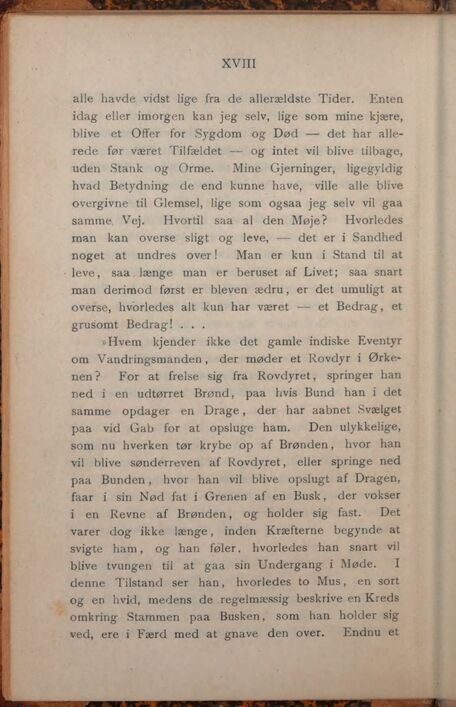 XVIII

alle havde vidst lige fra de allerældste Tider. Enten idag eller imorgen kan jeg selv, lige som mine kjære, blive et Offer for Sygdom og Død — det har allerede før været Tilfældet — og intet vil blive tilbage, uden Stank og Orme. Mine Gjerninger, ligegyldig hvad Betydning de end kunne have, ville alle blive overgivne til Glemsel, lige som ogsaa jeg selv vil gaa samme Vej. Hvortil saa al den Møje? Hvorledes man kan overse sligt og leve, — det er i Sandhed noget at undres over! Man er kun i Stand til at leve, saa længe man er beruset af Livet; saa snart man derimod først er bleven ædru, er det umuligt at overse, hvorledes alt kun har været — et Bedrag, et grusomt Bedrag! . . .

»Hvem kjender ikke det gamle indiske Eventyr om Vandringsmanden, der møder et Rovdyr i Ørkenen? For at frelse sig fra Rovdyret, springer han ned i en udtørret Brønd, paa hvis Bund han i det samme opdager en Drage, der har aabnet Svælget paa vid Gab for at opsluge ham. Den ulykkelige, som nu hverken tør krybe op af Brønden, hvor han vil blive sønderreven af Rovdyret, eller springe ned paa Bunden, hvor han vil blive opslugt af Dragen, faar i sin Nød fat i Grenen af en Busk, der vokser i en Revne af Brønden, og holder sig fast. Det varer dog ikke længe, inden Kræfterne begynde at svigte ham, og han føler, hvorledes han snart vil blive tvungen til at gaa sin Undergang i Møde. I denne Tilstand ser han, hvorledes to Mus, en sort og en hvid, medens de regelmæssig beskrive en Kreds omkring Stammen paa Busken, som han holder sig ved, ere i Færd med at gnave den over. Endnu et